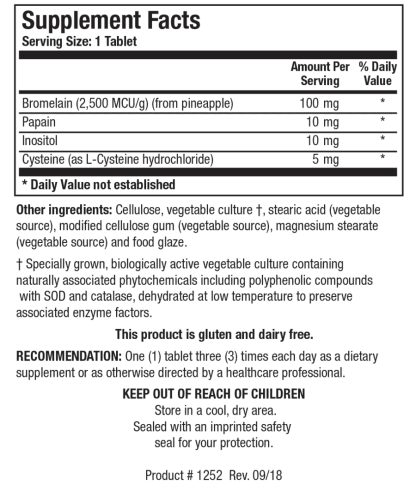 Supplement Facts
Serving Size: 1 Tablet

| | Amount Per Serving | % Daily Value |
|---|---|---|
| Bromelain (2,500 MCU/g) (from pineapple) | 100 mg | * |
| Papain | 10 mg | * |
| Inositol | 10 mg | * |
| Cysteine (as L-Cysteine hydrochloride) | 5 mg | * |

* Daily Value not established

Other ingredients: Cellulose, vegetable culture †, stearic acid (vegetable source), modified cellulose gum (vegetable source), magnesium stearate (vegetable source) and food glaze.

† Specially grown, biologically active vegetable culture containing naturally associated phytochemicals including polyphenolic compounds with SOD and catalase, dehydrated at low temperature to preserve associated enzyme factors.

This product is gluten and dairy free.

RECOMMENDATION: One (1) tablet three (3) times each day as a dietary supplement or as otherwise directed by a healthcare professional.

KEEP OUT OF REACH OF CHILDREN
Store in a cool, dry area.
Sealed with an imprinted safety seal for your protection.

Product # 1252 Rev. 09/18